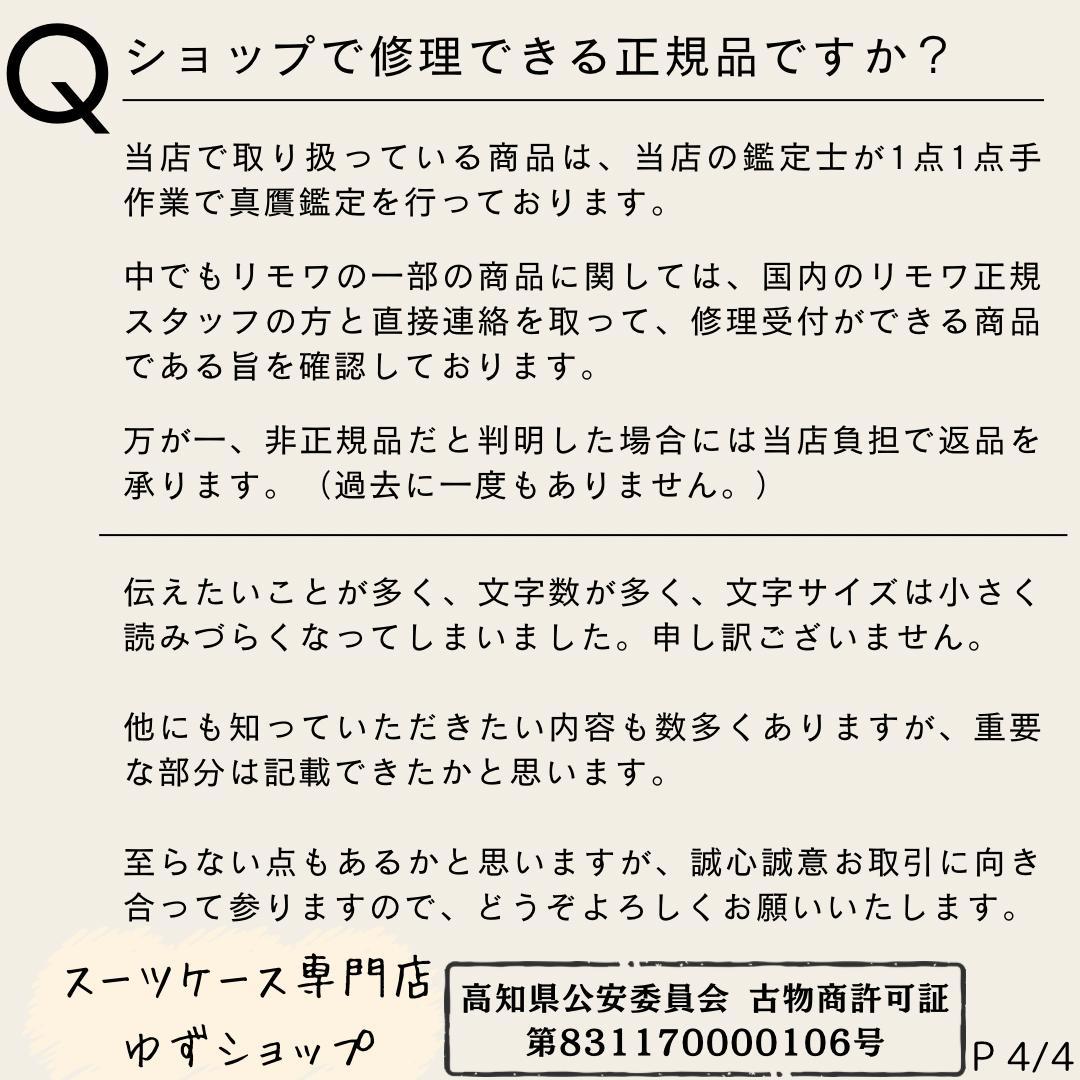 Q ショップで修理できる正規品ですか？

当店で取り扱っている商品は、当店の鑑定士が1点1点手作業で真贋鑑定を行っております。

中でもリモワの一部の商品に関しては、国内のリモワ正規スタッフの方と直接連絡を取って、修理受付ができる商品である旨を確認しております。

万が一、非正規品だと判明した場合には当店負担で返品を承ります。（過去に一度もありません。）

伝えたいことが多く、文字数が多く、文字サイズは小さく読みづらくなってしまいました。申し訳ございません。

他にも知っていただきたい内容も数多くありますが、重要な部分は記載できたかと思います。

至らない点もあるかと思いますが、誠心誠意お取引に向き合って参りますので、どうぞよろしくお願いいたします。

スーツケース専門店
ゆずショップ

高知県公安委員会 古物商許可証
第831170000106号

P 4/4